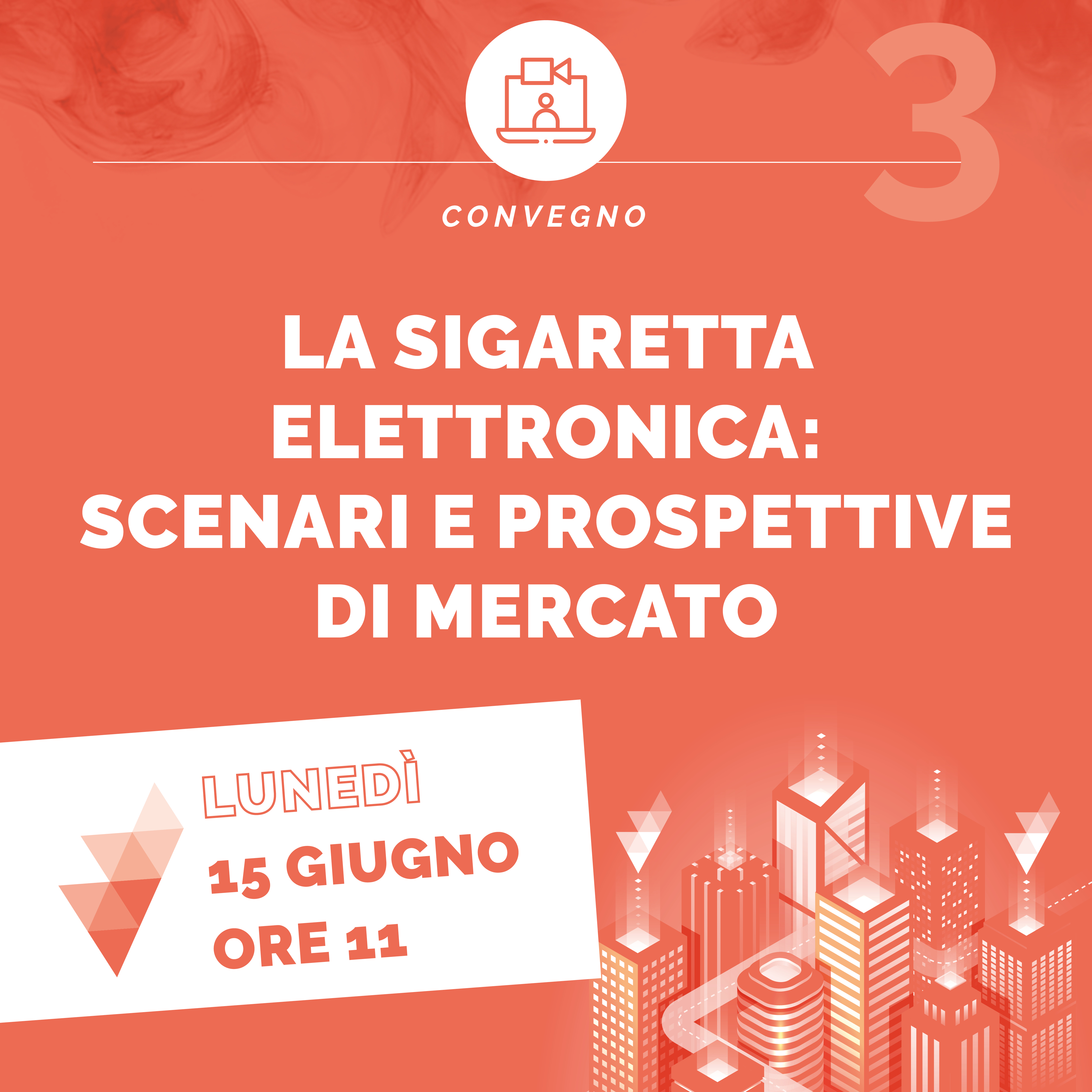 3

CONVEGNO

LA SIGARETTA ELETTRONICA: SCENARI E PROSPETTIVE DI MERCATO

LUNEDÌ
15 GIUGNO
ORE 11